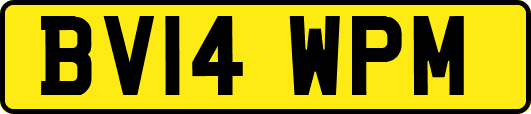 BV14 WPM